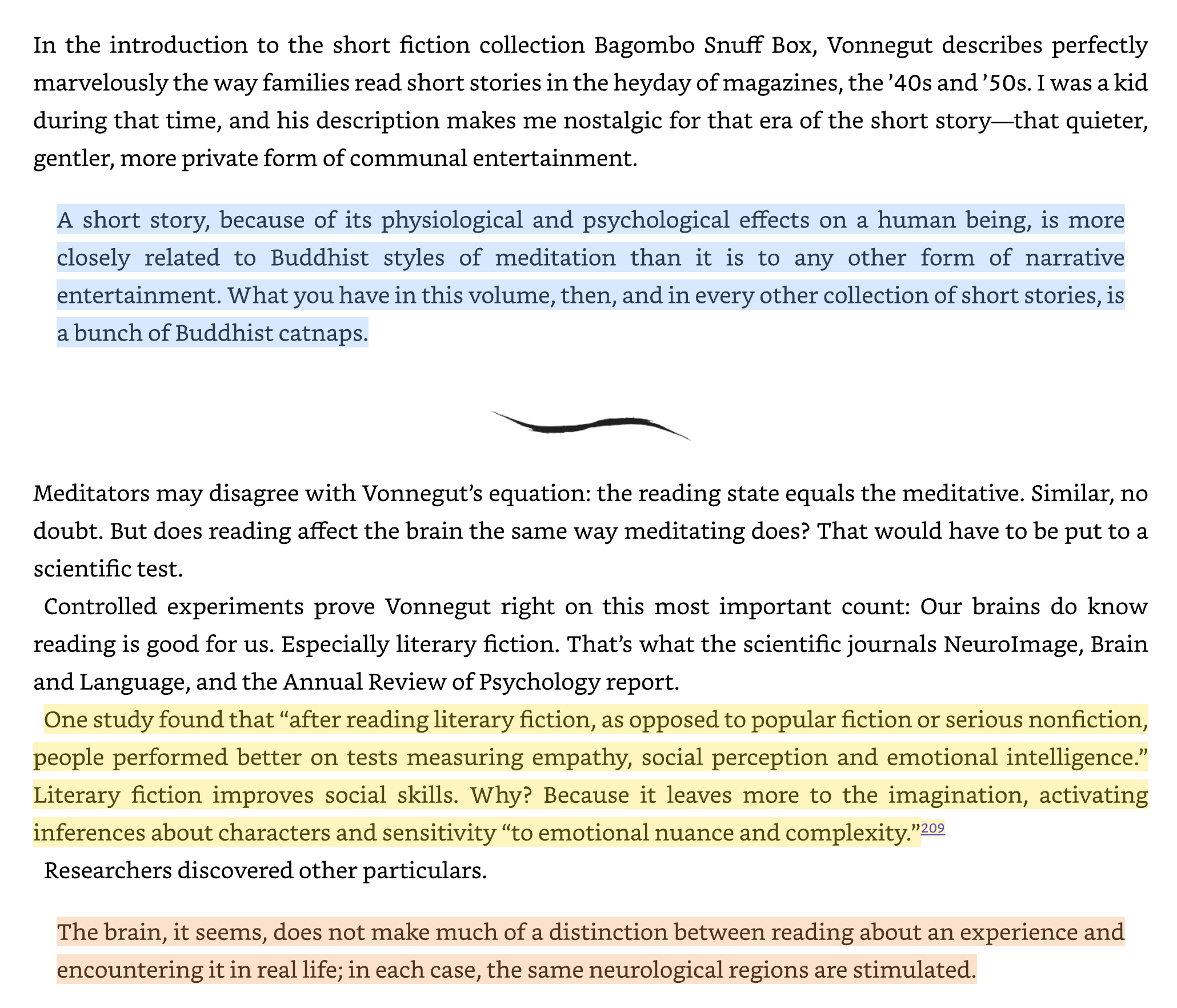 In the introduction to the short fiction collection Bagombo Snuff Box, Vonnegut describes perfectly marvelously the way families read short stories in the heyday of magazines, the ’40s and ’50s. I was a kid during that time, and his description makes me nostalgic for that era of the short story—that quieter, gentler, more private form of communal entertainment.

A short story, because of its physiological and psychological effects on a human being, is more closely related to Buddhist styles of meditation than it is to any other form of narrative entertainment. What you have in this volume, then, and in every other collection of short stories, is a bunch of Buddhist catnaps.

Meditators may disagree with Vonnegut’s equation: the reading state equals the meditative. Similar, no doubt. But does reading affect the brain the same way meditating does? That would have to be put to a scientific test.

Controlled experiments prove Vonnegut right on this most important count: Our brains do know reading is good for us. Especially literary fiction. That’s what the scientific journals NeuroImage, Brain and Language, and the Annual Review of Psychology report.

One study found that “after reading literary fiction, as opposed to popular fiction or serious nonfiction, people performed better on tests measuring empathy, social perception and emotional intelligence.” Literary fiction improves social skills. Why? Because it leaves more to the imagination, activating inferences about characters and sensitivity “to emotional nuance and complexity.”209

Researchers discovered other particulars.

The brain, it seems, does not make much of a distinction between reading about an experience and encountering it in real life; in each case, the same neurological regions are stimulated.